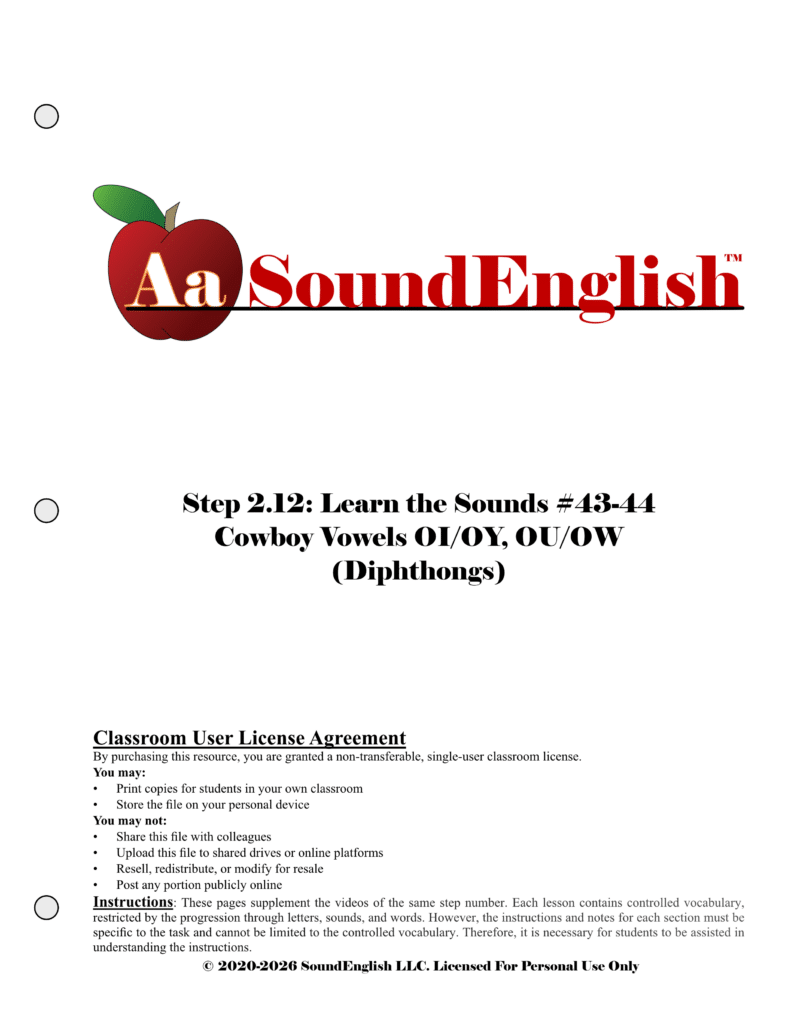 Aa SoundEnglish™

Step 2.12: Learn the Sounds #43-44
Cowboy Vowels OI/OY, OU/OW
(Diphthongs)

Classroom User License Agreement
By purchasing this resource, you are granted a non-transferable, single-user classroom license.
You may:
• Print copies for students in your own classroom
• Store the file on your personal device
You may not:
• Share this file with colleagues
• Upload this file to shared drives or online platforms
• Resell, redistribute, or modify for resale
• Post any portion publicly online

Instructions: These pages supplement the videos of the same step number. Each lesson contains controlled vocabulary, restricted by the progression through letters, sounds, and words. However, the instructions and notes for each section must be specific to the task and cannot be limited to the controlled vocabulary. Therefore, it is necessary for students to be assisted in understanding the instructions.

© 2020-2026 SoundEnglish LLC. Licensed For Personal Use Only